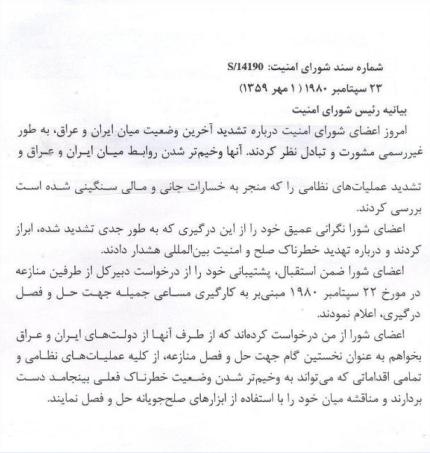 شماره سند شورای امنیت: S/14190

۲۳ سپتامبر ۱۹۸۰ ( ۱ مهر ۱۳۵۹)

بیانیه رئیس شورای امنیت

امروز اعضای شورای امنیت درباره تشدید آخرین وضعیت میان ایران و عراق، به طور غیررسمی مشورت و تبادل نظر کردند. آنها وخیم‌تر شدن روابط میان ایران و عراق و تشدید عملیات‌های نظامی را که منجر به خسارات جانی و مالی سنگینی شده است بررسی کردند.

اعضای شورا نگرانی عمیق خود را از این درگیری که به طور جدی تشدید شده، ابراز کردند و درباره تهدید خطرناک صلح و امنیت بین‌المللی هشدار دادند.

اعضای شورا ضمن استقبال، پشتیبانی خود را از درخواست دبیرکل از طرفین منازعه در مورخ ۲۲ سپتامبر ۱۹۸۰ مبنی‌بر به کارگیری مساعی جمیله جهت حل و فصل درگیری، اعلام نمودند.

اعضای شورا از من درخواست کرده‌اند که از طرف آنها از دولت‌های ایران و عراق بخواهم به عنوان نخستین گام جهت حل و فصل منازعه، از کلیه عملیات‌های نظامی و تمامی اقداماتی که می‌تواند به وخیم‌تر شدن وضعیت خطرناک فعلی بینجامد دست بردارند و مناقشه میان خود را با استفاده از ابزارهای صلح‌جویانه حل و فصل نمایند.